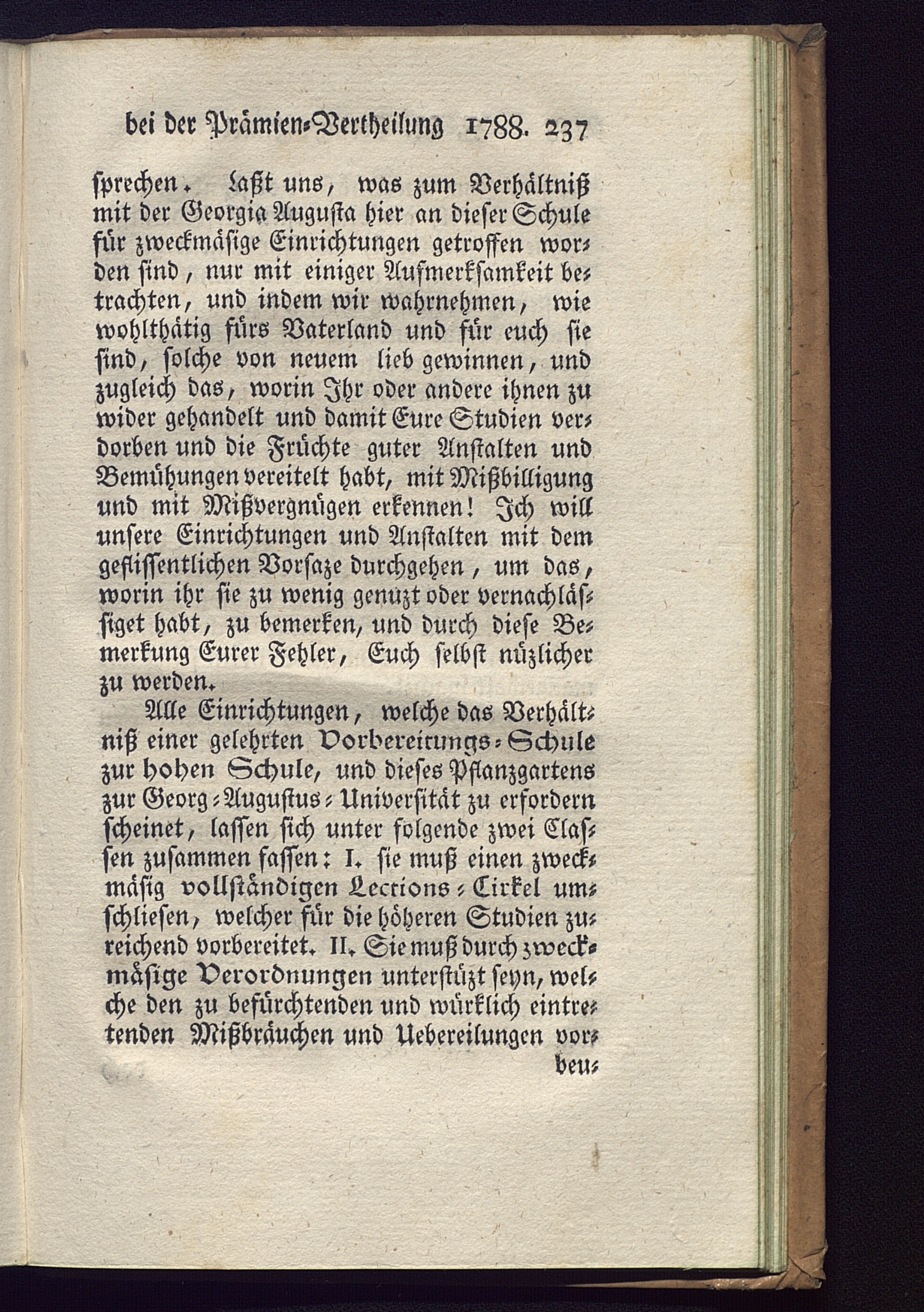 bei der Prämien-Vertheilung 1788. 237

sprechen. Laßt uns, was zum Verhältniß mit der Georgia Augusta hier an dieser Schule für zweckmäsige Einrichtungen getroffen worden sind, nur mit einiger Aufmerksamkeit betrachten, und indem wir wahrnehmen, wie wohlthätig fürs Vaterland und für euch sie sind, solche von neuem lieb gewinnen, und zugleich das, worin Ihr oder andere ihnen zu wider gehandelt und damit Eure Studien verdorben und die Früchte guter Anstalten und Bemühungen vereitelt habt, mit Mißbilligung und mit Mißvergnügen erkennen! Ich will unsere Einrichtungen und Anstalten mit dem geflissentlichen Vorsaze durchgehen, um das, worin ihr sie zu wenig genuzt oder vernachlässiget habt, zu bemerken, und durch diese Bemerkung Eurer Fehler, Euch selbst nüzlicher zu werden.

Alle Einrichtungen, welche das Verhältniß einer gelehrten Vorbereitungs-Schule zur hohen Schule, und dieses Pflanzgartens zur Georg-Augustus-Universität zu erfordern scheinet, lassen sich unter folgende zwei Classen zusammen fassen: I. sie muß einen zweckmäsig vollständigen Lections-Cirkel umschliesen, welcher für die höheren Studien zureichend vorbereitet. II. Sie muß durch zweckmäsige Verordnungen unterstüzt seyn, welche den zu befürchtenden und würklich eintretenden Mißbräuchen und Uebereilungen vor-

beu-